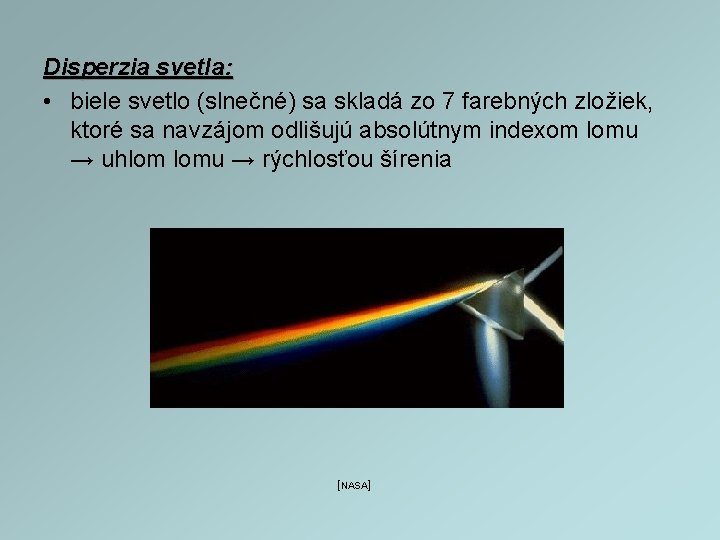 Disperzia svetla:

• biele svetlo (slnečné) sa skladá zo 7 farebných zložiek, ktoré sa navzájom odlišujú absolútnym indexom lomu → uhlom lomu → rýchlosťou šírenia

[NASA]